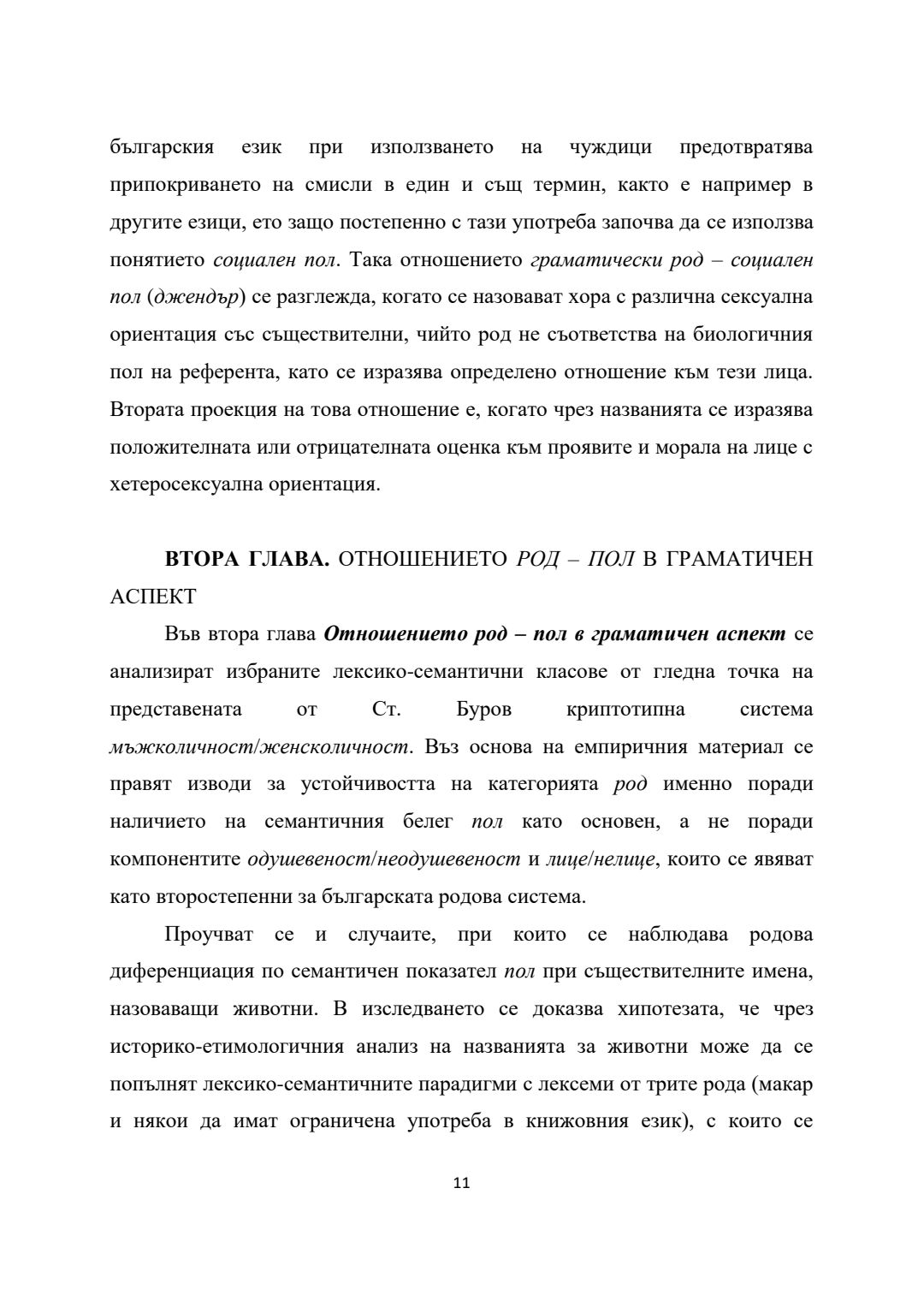 българския език при използването на чуждици предотвратява припокриването на смисли в един и същ термин, както е например в другите езици, ето защо постепенно с тази употреба започва да се използва понятието социален пол. Така отношението граматически род – социален пол (джендър) се разглежда, когато се назовават хора с различна сексуална ориентация със съществителни, чийто род не съответства на биологичния пол на референта, като се изразява определено отношение към тези лица. Втората проекция на това отношение е, когато чрез названията се изразява положителната или отрицателната оценка към проявите и морала на лице с хетеросексуална ориентация.

ВТОРА ГЛАВА. ОТНОШЕНИЕТО РОД – ПОЛ В ГРАМАТИЧЕН АСПЕКТ

Във втора глава Отношението род – пол в граматичен аспект се анализират избраните лексико-семантични класове от гледна точка на представената от Ст. Буров криптотипна система мъжколичност/женсколичност. Въз основа на емпиричния материал се правят изводи за устойчивостта на категорията род именно поради наличието на семантичния белег пол като основен, а не поради компонентите одушевеност/неодушевеност и лице/нелице, които се явяват като второстепенни за българската родова система.

Проучват се и случаите, при които се наблюдава родова диференциация по семантичен показател пол при съществителните имена, назоваващи животни. В изследването се доказва хипотезата, че чрез историко-етимологичния анализ на названията за животни може да се попълнят лексико-семантичните парадигми с лексеми от трите рода (макар и някои да имат ограничена употреба в книжовния език), с които се

11